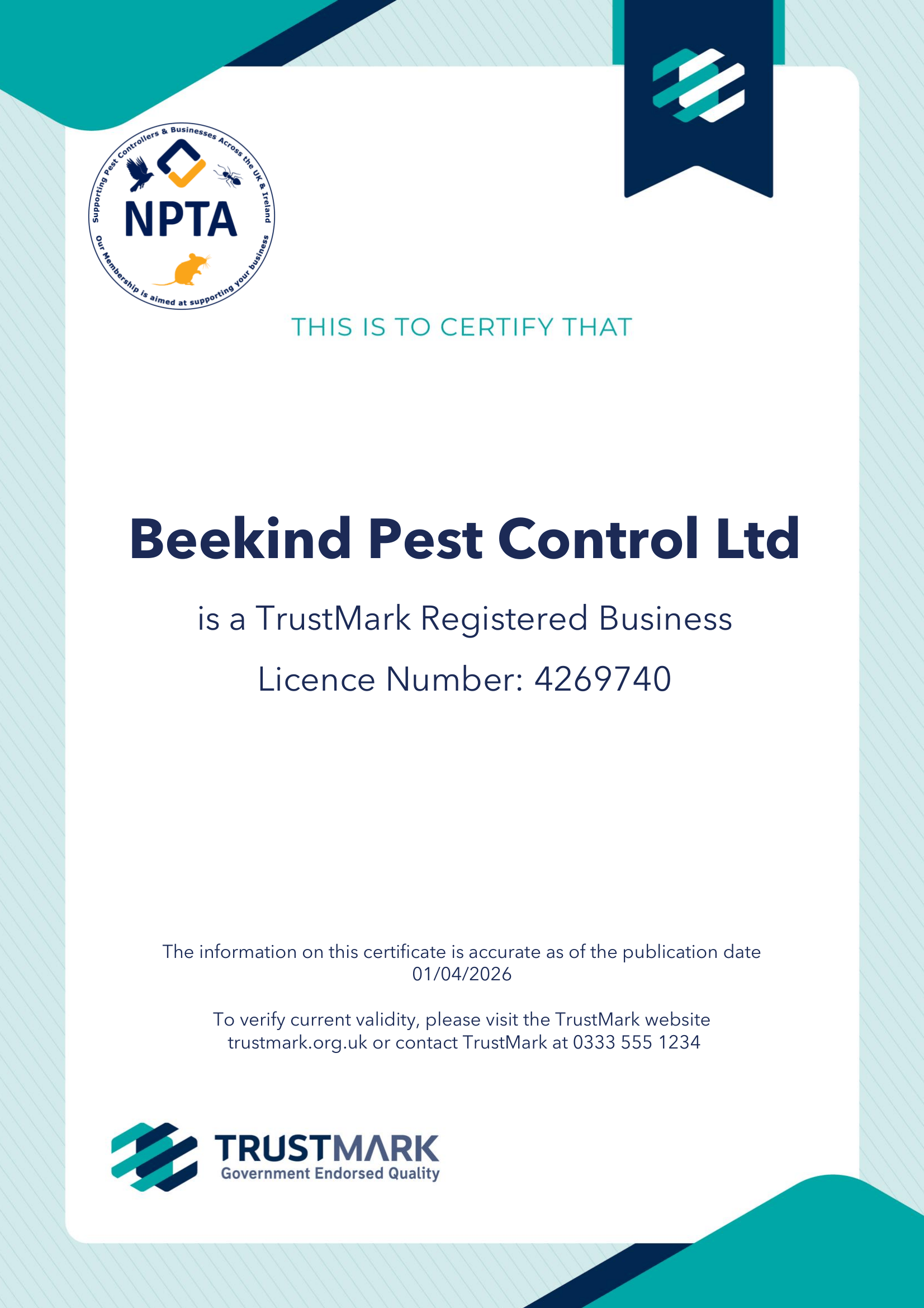 Supporting Pest Controllers & Businesses Across the UK & Ireland
NPTA
Our Membership is aimed at supporting your business

THIS IS TO CERTIFY THAT

Beekind Pest Control Ltd

is a TrustMark Registered Business

Licence Number: 4269740

The information on this certificate is accurate as of the publication date 01/04/2026

To verify current validity, please visit the TrustMark website trustmark.org.uk or contact TrustMark at 0333 555 1234

TRUSTMARK
Government Endorsed Quality